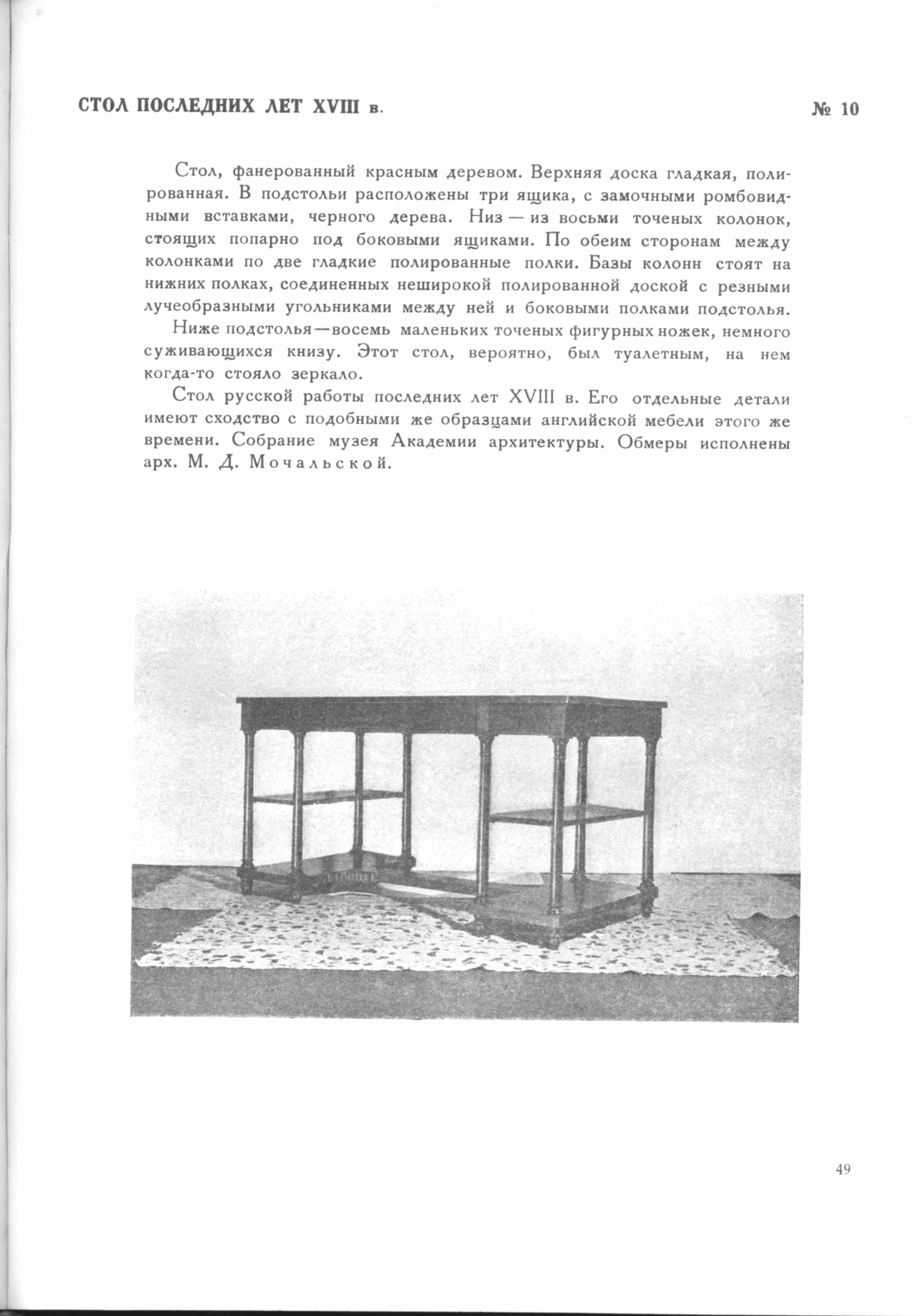 СТОЛ ПОСЛЕДНИХ ЛЕТ XVIII в.

№ 10

Стол, фанерованный красным деревом. Верхняя доска гладкая, полированная. В подстольи расположены три ящика, с замочными ромбовидными вставками, черного дерева. Низ — из восьми точеных колонок, стоящих попарно под боковыми ящиками. По обеим сторонам между колонками по две гладкие полированные полки. Базы колонн стоят на нижних полках, соединенных неширокой полированной доской с резными лучеобразными угольниками между ней и боковыми полками подстолья.

Ниже подстолья—восемь маленьких точеных фигурных ножек, немного суживающихся книзу. Этот стол, вероятно, был туалетным, на нем когда-то стояло зеркало.

Стол русской работы последних лет XVIII в. Его отдельные детали имеют сходство с подобными же образцами английской мебели этого же времени. Собрание музея Академии архитектуры. Обмеры исполнены арх. М. Д. Мочальской.

49